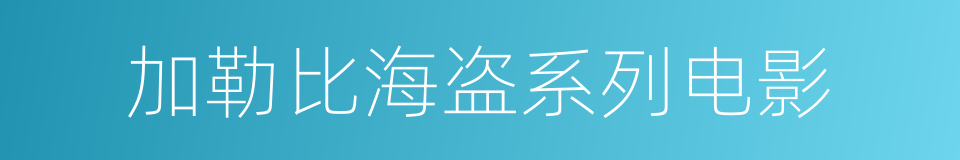 加勒比海盗系列电影